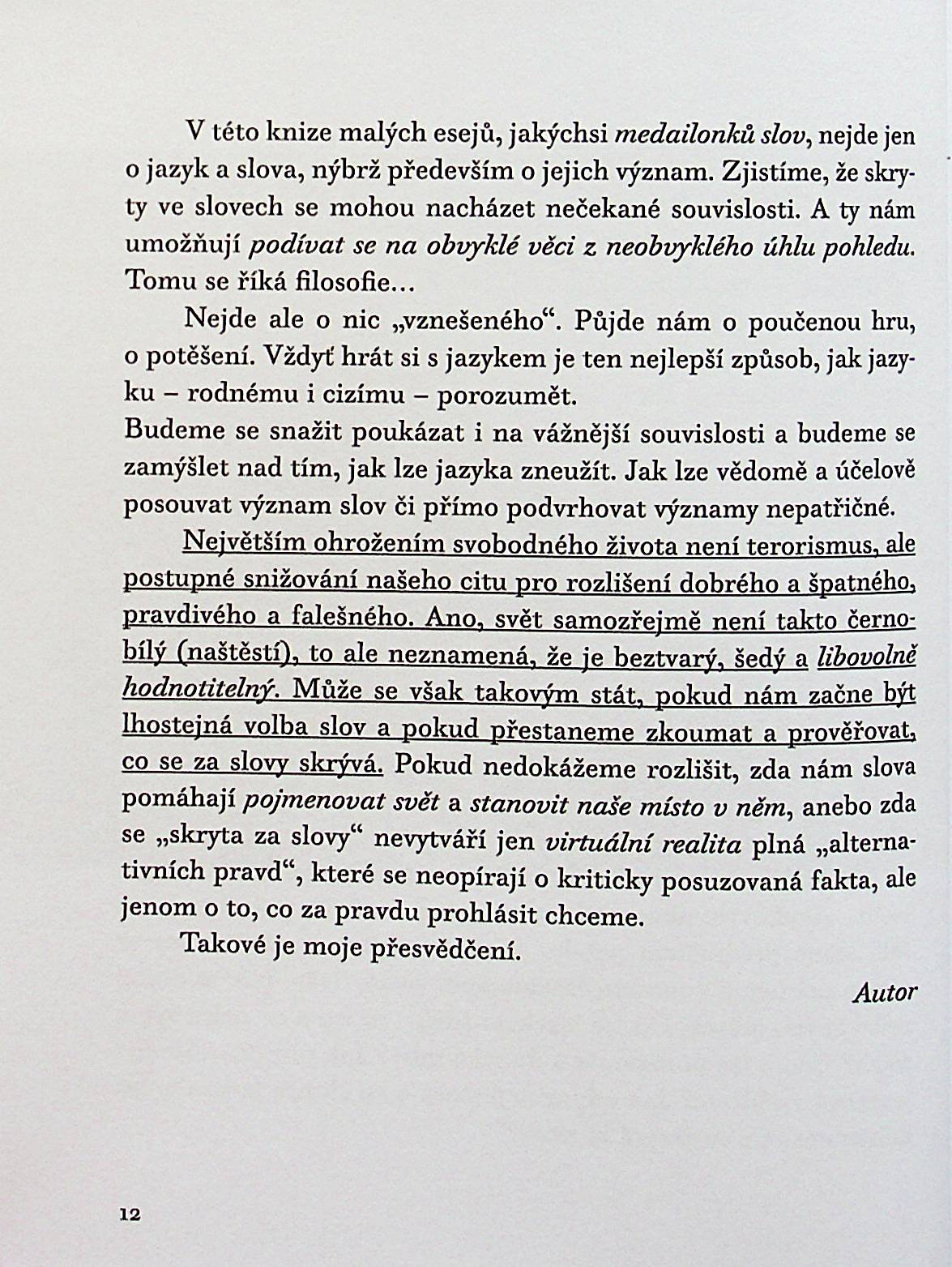 V této knize malých esejů, jakýchsi medailonků slov, nejde jen o jazyk a slova, nýbrž především o jejich význam. Zjistíme, že skryty ve slovech se mohou nacházet nečekané souvislosti. A ty nám umožňují podívat se na obvyklé věci z neobvyklého úhlu pohledu. Tomu se říká filosofie…

Nejde ale o nic „vznešeného“. Půjde nám o poučenou hru, o potěšení. Vždyť hrát si s jazykem je ten nejlepší způsob, jak jazyku – rodnému i cizímu – porozumět.
Budeme se snažit poukázat i na vážnější souvislosti a budeme se zamýšlet nad tím, jak lze jazyka zneužít. Jak lze vědomě a účelově posouvat význam slov či přímo podvrhovat významy nepatřičné.

Největším ohrožením svobodného života není terorismus, ale postupné snižování našeho citu pro rozlišení dobrého a špatného, pravdivého a falešného. Ano, svět samozřejmě není takto černobílý (naštěstí), to ale neznamená, že je beztvarý, šedý a libovolně hodnotitelný. Může se však takovým stát, pokud nám začne být lhostejná volba slov a pokud přestaneme zkoumat a prověřovat, co se za slovy skrývá. Pokud nedokážeme rozlišit, zda nám slova pomáhají pojmenovat svět a stanovit naše místo v něm, anebo zda se „skryta za slovy“ nevytváří jen virtuální realita plná „alternativních pravd“, které se neopírají o kriticky posuzovaná fakta, ale jenom o to, co za pravdu prohlásit chceme.

Takové je moje přesvědčení.

Autor

12